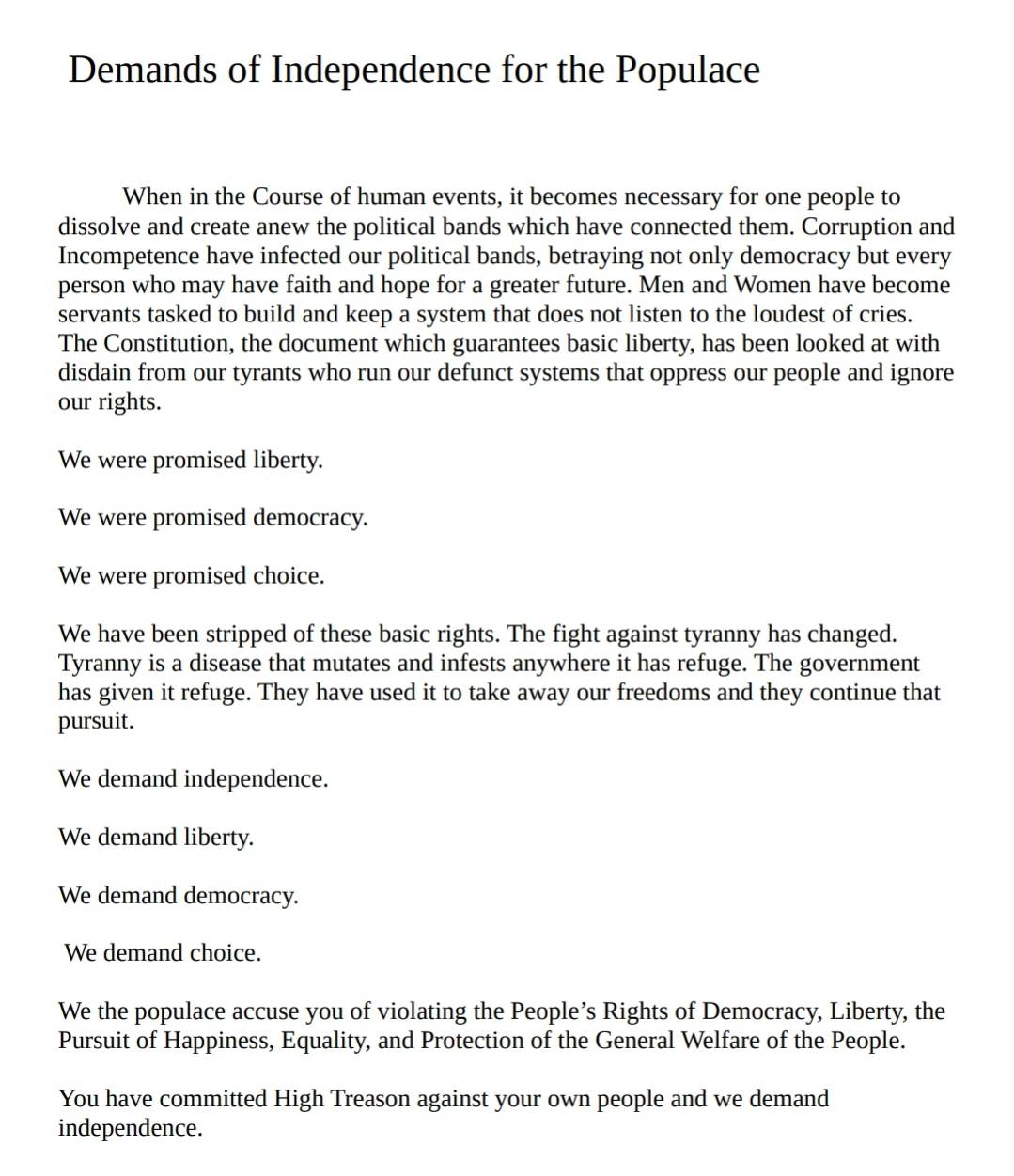 Demands of Independence for the Populace

When in the Course of human events, it becomes necessary for one people to dissolve and create anew the political bands which have connected them. Corruption and Incompetence have infected our political bands, betraying not only democracy but every person who may have faith and hope for a greater future. Men and Women have become servants tasked to build and keep a system that does not listen to the loudest of cries. The Constitution, the document which guarantees basic liberty, has been looked at with disdain from our tyrants who run our defunct systems that oppress our people and ignore our rights.

We were promised liberty.

We were promised democracy.

We were promised choice.

We have been stripped of these basic rights. The fight against tyranny has changed. Tyranny is a disease that mutates and infests anywhere it has refuge. The government has given it refuge. They have used it to take away our freedoms and they continue that pursuit.

We demand independence.

We demand liberty.

We demand democracy.

We demand choice.

We the populace accuse you of violating the People's Rights of Democracy, Liberty, the Pursuit of Happiness, Equality, and Protection of the General Welfare of the People.

You have committed High Treason against your own people and we demand independence.